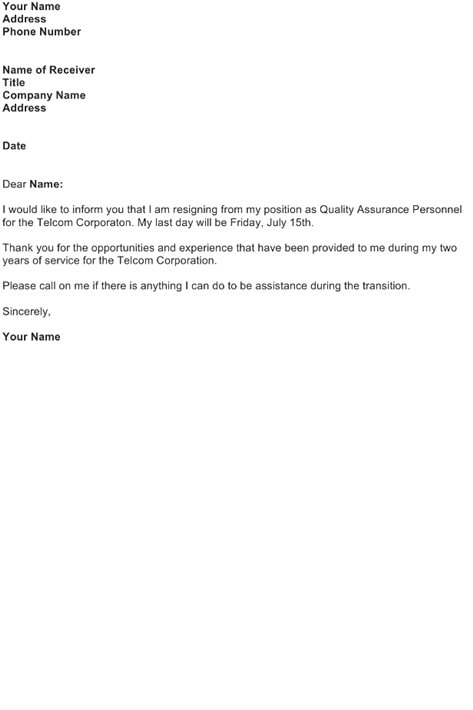 Your Name
Address
Phone Number

Name of Receiver
Title
Company Name
Address

Date

Dear Name:

I would like to inform you that I am resigning from my position as Quality Assurance Personnel for the Telcom Corporaton. My last day will be Friday, July 15th.

Thank you for the opportunities and experience that have been provided to me during my two years of service for the Telcom Corporation.

Please call on me if there is anything I can do to be assistance during the transition.

Sincerely,

Your Name